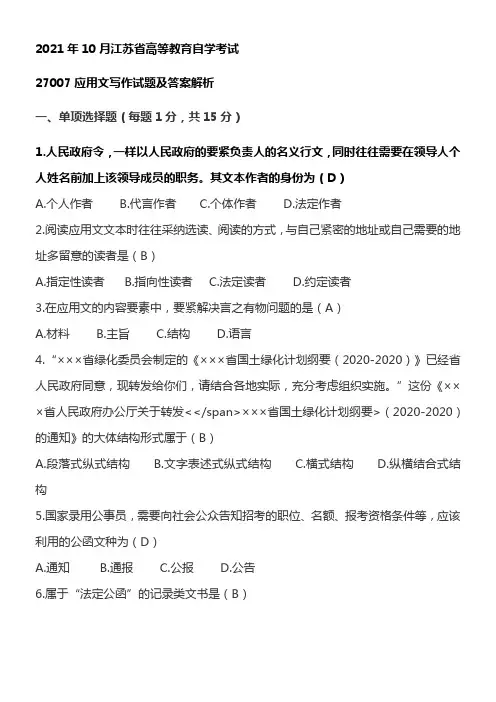 2021 年 10 月江苏省高等教育自学考试

27007 应用文写作试题及答案解析

一、单项选择题（每题 1 分，共 15 分）

1.人民政府令，一样以人民政府的要紧负责人的名义行文，同时往往需要在领导人个人姓名前加上该领导成员的职务。其文本作者的身份为（D）

A.个人作者　B.代言作者　C.个体作者　D.法定作者

2.阅读应用文文本时往往采纳选读、阅读的方式，与自己紧密的地址或自己需要的地址多留意的读者是（B）

A.指定性读者　B.指向性读者　C.法定读者　D.约定读者

3.在应用文的内容要素中，要紧解决言之有物问题的是（A）

A.材料　B.主旨　C.结构　D.语言

4.“×××省绿化委员会制定的《×××省国土绿化计划纲要（2020-2020）》已经省人民政府同意，现转发给你们，请结合各地实际，充分考虑组织实施。”这份《×××省人民政府办公厅关于转发<</span>×××省国土绿化计划纲要>（2020-2020）的通知》的大体结构形式属于（B）

A.段落式纵式结构　B.文字表述式纵式结构　C.横式结构　D.纵横结合式结构

5.国家录用公事员，需要向社会公众告知招考的职位、名额、报考资格条件等，应该利用的公函文种为（D）

A.通知　B.通报　C.公报　D.公告

6.属于“法定公函”的记录类文书是（B）